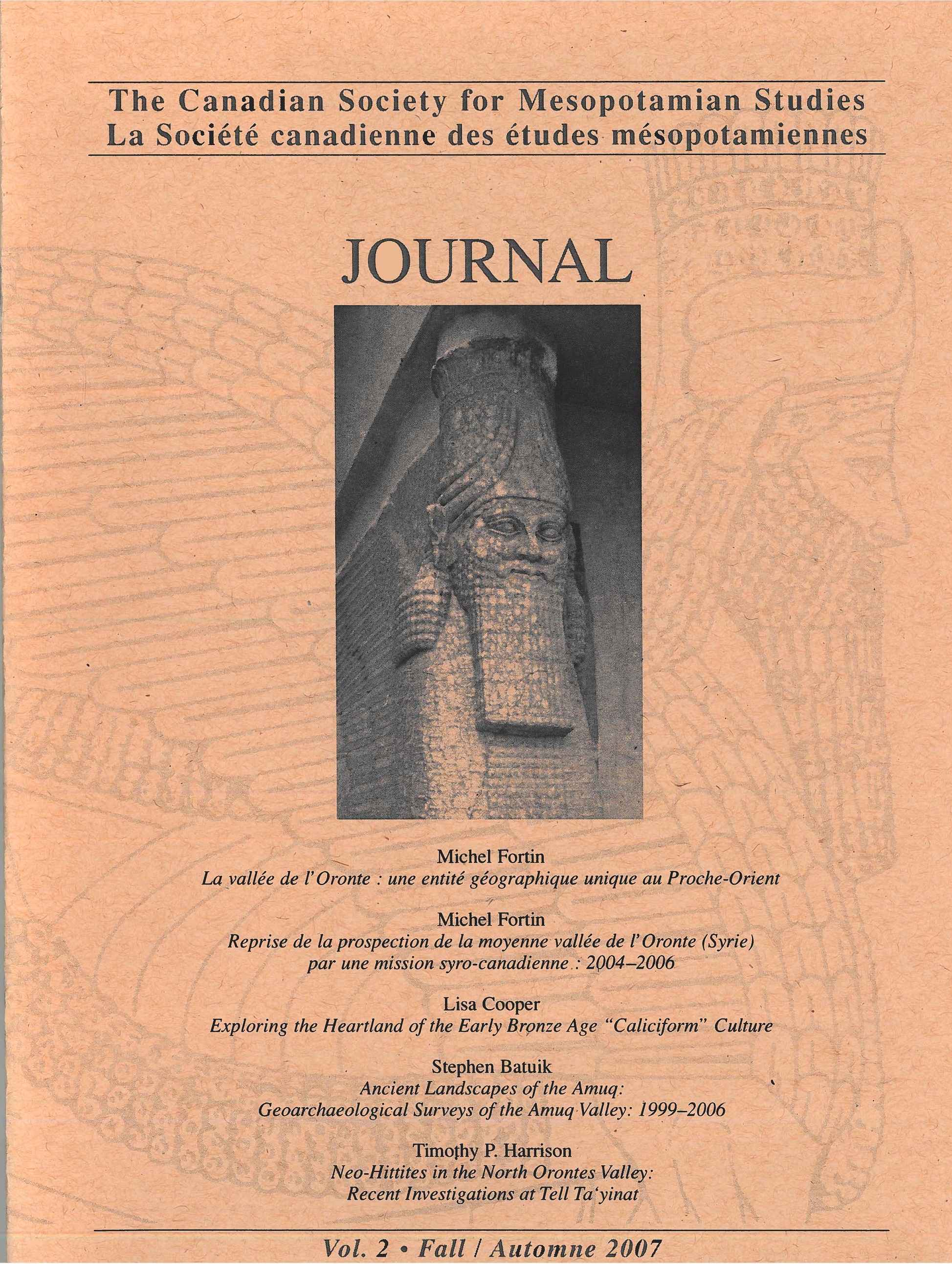 The Canadian Society for Mesopotamian Studies
La Société canadienne des études mésopotamiennes

JOURNAL

Michel Fortin
La vallée de l'Oronte : une entité géographique unique au Proche-Orient

Michel Fortin
Reprise de la prospection de la moyenne vallée de l'Oronte (Syrie) par une mission syro-canadienne : 2004–2006

Lisa Cooper
Exploring the Heartland of the Early Bronze Age "Caliciform" Culture

Stephen Batuik
Ancient Landscapes of the Amuq: Geoarchaeological Surveys of the Amuq Valley: 1999–2006

Timothy P. Harrison
Neo-Hittites in the North Orontes Valley: Recent Investigations at Tell Ta'yinat

Vol. 2 • Fall / Automne 2007